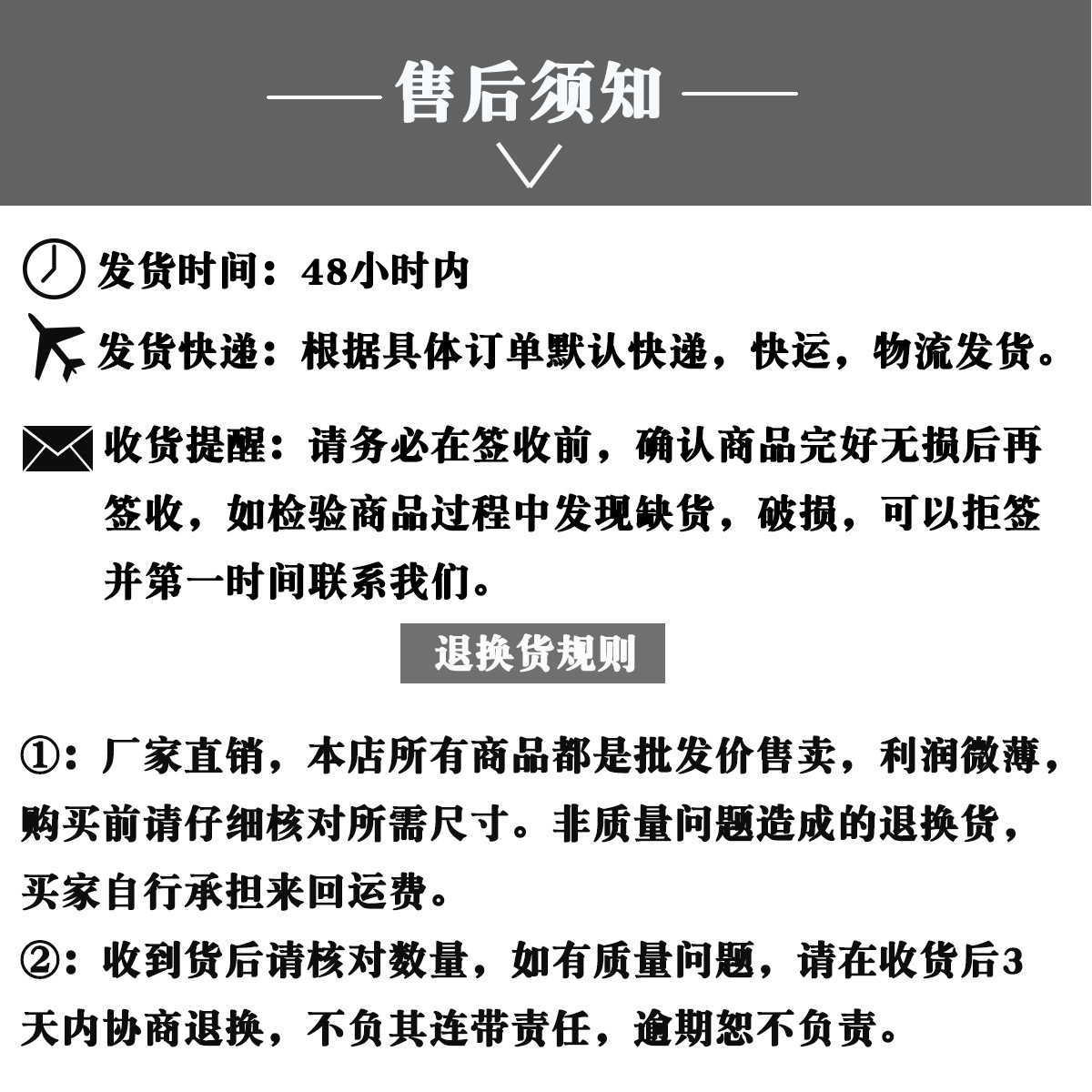 售后须知

发货时间：48小时内

发货快递：根据具体订单默认快递，快运，物流发货。

收货提醒：请务必在签收前，确认商品完好无损后再签收，如检验商品过程中发现缺货，破损，可以拒签并第一时间联系我们。

退换货规则

①：厂家直销，本店所有商品都是批发价售卖，利润微薄，购买前请仔细核对所需尺寸。非质量问题造成的退换货，买家自行承担来回运费。

②：收到货后请核对数量，如有质量问题，请在收货后3天内协商退换，不负其连带责任，逾期恕不负责。